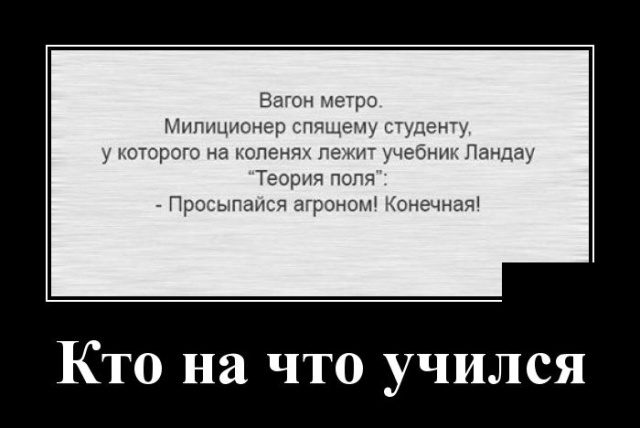 Вагон метро.
Милиционер спящему студенту,
у которого на коленях лежит учебник Ландау
"Теория поля":
- Просыпайся агроном! Конечная!

Кто на что учился